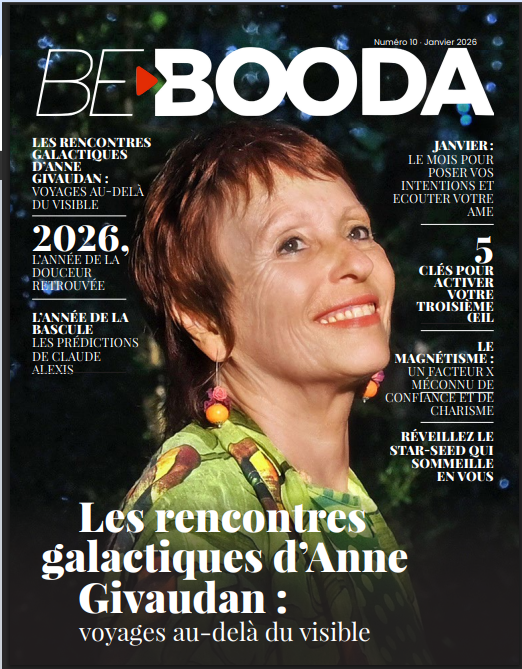 Numéro 10 · Janvier 2026

BE BOODA

LES RENCONTRES GALACTIQUES D'ANNE GIVAUDAN : VOYAGES AU-DELÀ DU VISIBLE

2026, L'ANNÉE DE LA DOUCEUR RETROUVÉE

L'ANNÉE DE LA BASCULE LES PRÉDICTIONS DE CLAUDE ALEXIS

JANVIER : LE MOIS POUR POSER VOS INTENTIONS ET ECOUTER VOTRE AME

5 CLÉS POUR ACTIVER VOTRE TROISIÈME ŒIL

LE MAGNÉTISME : UN FACTEUR X MÉCONNU DE CONFIANCE ET DE CHARISME

RÉVEILLEZ LE STAR-SEED QUI SOMMEILLE EN VOUS

Les rencontres galactiques d'Anne Givaudan : voyages au-delà du visible